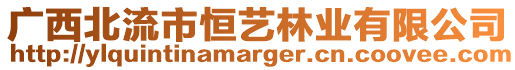 广西北流市恒艺林业有限公司
http://ylquintinamarger.cn.coovee.com